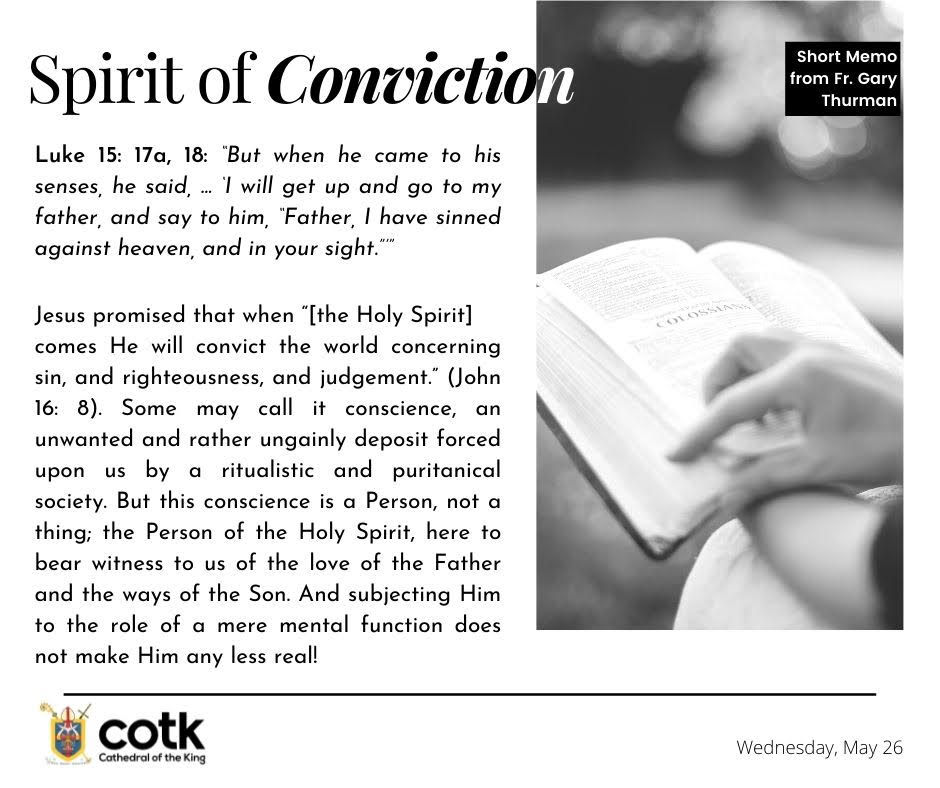 Spirit of Conviction

Short Memo from Fr. Gary Thurman

Luke 15: 17a, 18: "But when he came to his senses, he said, … 'I will get up and go to my father, and say to him, "Father, I have sinned against heaven, and in your sight."'"

Jesus promised that when "[the Holy Spirit] comes He will convict the world concerning sin, and righteousness, and judgement." (John 16: 8). Some may call it conscience, an unwanted and rather ungainly deposit forced upon us by a ritualistic and puritanical society. But this conscience is a Person, not a thing; the Person of the Holy Spirit, here to bear witness to us of the love of the Father and the ways of the Son. And subjecting Him to the role of a mere mental function does not make Him any less real!

COLOSSIANS

cotk
Cathedral of the King

Wednesday, May 26